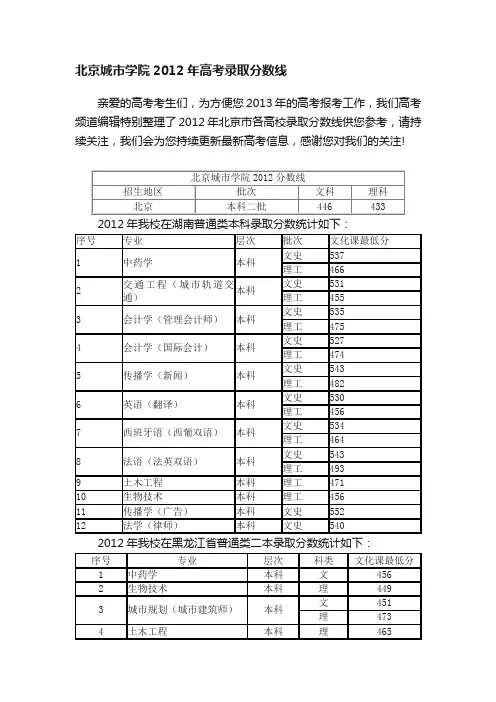 北京城市学院 2012 年高考录取分数线

亲爱的高考考生们，为方便您 2013 年的高考报考工作，我们高考频道编辑特别整理了 2012 年北京市各高校录取分数线供您参考，请持续关注，我们会为您持续更新最新高考信息，感谢您对我们的关注!

| 北京城市学院 2012 分数线 | | | |
|---|---|---|---|
| 招生地区 | 批次 | 文科 | 理科 |
| 北京 | 本科二批 | 446 | 433 |

2012 年我校在湖南普通类本科录取分数统计如下：

| 序号 | 专业 | 层次 | 批次 | 文化课最低分 |
|---|---|---|---|---|
| 1 | 中药学 | 本科 | 文史 | 537 |
| | | | 理工 | 466 |
| 2 | 交通工程（城市轨道交通） | 本科 | 文史 | 531 |
| | | | 理工 | 455 |
| 3 | 会计学（管理会计师） | 本科 | 文史 | 535 |
| | | | 理工 | 475 |
| 4 | 会计学（国际会计） | 本科 | 文史 | 527 |
| | | | 理工 | 474 |
| 5 | 传播学（新闻） | 本科 | 文史 | 543 |
| | | | 理工 | 482 |
| 6 | 英语（翻译） | 本科 | 文史 | 530 |
| | | | 理工 | 456 |
| 7 | 西班牙语（西葡双语） | 本科 | 文史 | 534 |
| | | | 理工 | 464 |
| 8 | 法语（法英双语） | 本科 | 文史 | 543 |
| | | | 理工 | 493 |
| 9 | 土木工程 | 本科 | 理工 | 471 |
| 10 | 生物技术 | 本科 | 理工 | 456 |
| 11 | 传播学（广告） | 本科 | 文史 | 552 |
| 12 | 法学（律师） | 本科 | 文史 | 540 |

2012 年我校在黑龙江省普通类二本录取分数统计如下：

| 序号 | 专业 | 层次 | 科类 | 文化课最低分 |
|---|---|---|---|---|
| 1 | 中药学 | 本科 | 文 | 456 |
| 2 | 生物技术 | 本科 | 理 | 449 |
| 3 | 城市规划（城市建筑师） | 本科 | 文 | 451 |
| | | | 理 | 473 |
| 4 | 土木工程 | 本科 | 理 | 465 |